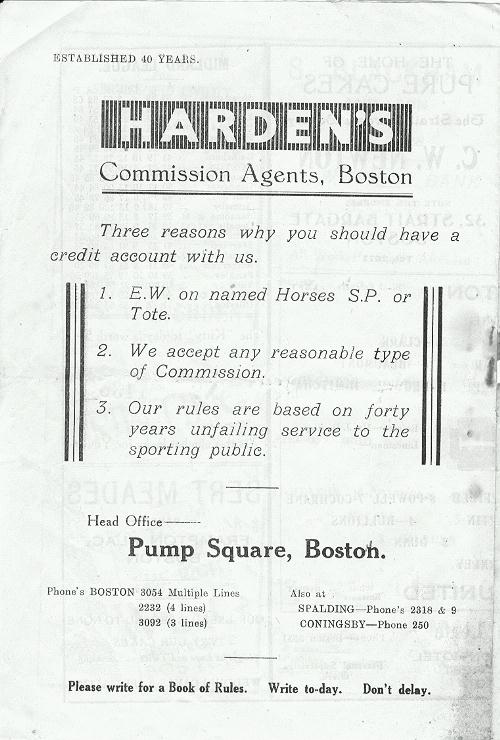 ESTABLISHED 40 YEARS.

HARDEN'S

Commission Agents, Boston

Three reasons why you should have a credit account with us.

1. E.W. on named Horses S.P. or Tote.

2. We accept any reasonable type of Commission.

3. Our rules are based on forty years unfailing service to the sporting public.

Head Office———

Pump Square, Boston.

Phone's BOSTON 3054 Multiple Lines
2232 (4 lines)
3092 (3 lines)

Also at
SPALDING—Phone's 2318 & 9
CONINGSBY—Phone 250

Please write for a Book of Rules. Write to-day. Don't delay.